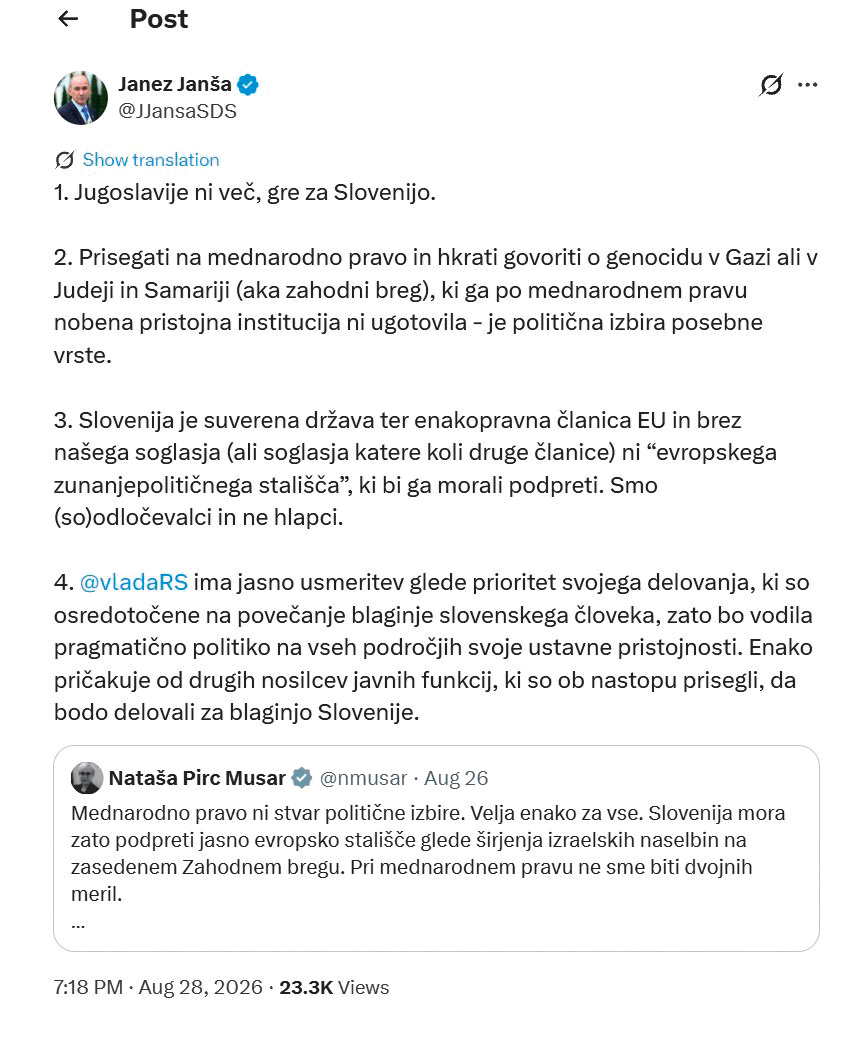 Post

Janez Janša
@JJansaSDS

Show translation

1. Jugoslavije ni več, gre za Slovenijo.

2. Prisegati na mednarodno pravo in hkrati govoriti o genocidu v Gazi ali v Judeji in Samariji (aka zahodni breg), ki ga po mednarodnem pravu nobena pristojna institucija ni ugotovila - je politična izbira posebne vrste.

3. Slovenija je suverena država ter enakopravna članica EU in brez našega soglasja (ali soglasja katere koli druge članice) ni “evropskega zunanjepolitičnega stališča”, ki bi ga morali podpreti. Smo (so)odločevalci in ne hlapci.

4. @vladaRS ima jasno usmeritev glede prioritet svojega delovanja, ki so osredotočene na povečanje blaginje slovenskega človeka, zato bo vodila pragmatično politiko na vseh področjih svoje ustavne pristojnosti. Enako pričakuje od drugih nosilcev javnih funkcij, ki so ob nastopu prisegli, da bodo delovali za blaginjo Slovenije.

Nataša Pirc Musar @nmusar · Aug 26
Mednarodno pravo ni stvar politične izbire. Velja enako za vse. Slovenija mora zato podpreti jasno evropsko stališče glede širjenja izraelskih naselbin na zasedenem Zahodnem bregu. Pri mednarodnem pravu ne sme biti dvojnih meril.
...

7:18 PM · Aug 28, 2026 · 23.3K Views